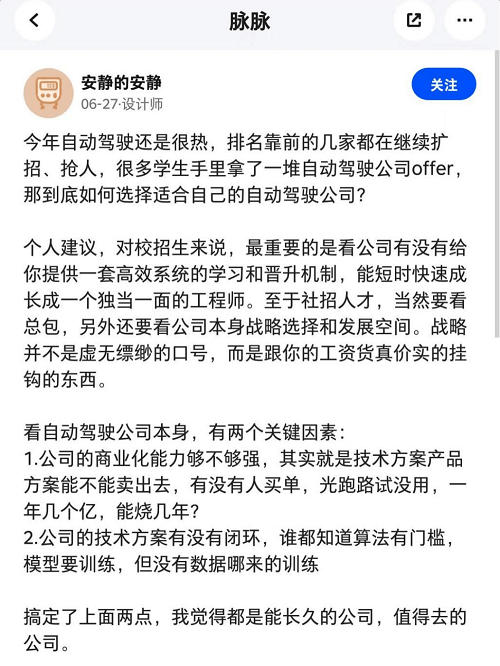 脉脉

安静的安静
06-27·设计师

关注

今年自动驾驶还是很热，排名靠前的几家都在继续扩招、抢人，很多学生手里拿了一堆自动驾驶公司offer，那到底如何选择适合自己的自动驾驶公司？

个人建议，对校招生来说，最重要的是看公司有没有给你提供一套高效系统的学习和晋升机制，能短时快速成长成一个独当一面的工程师。至于社招人才，当然要看总包，另外还要看公司本身战略选择和发展空间。战略并不是虚无缥缈的口号，而是跟你的工资货真价实的挂钩的东西。

看自动驾驶公司本身，有两个关键因素：
1.公司的商业化能力够不够强，其实就是技术方案产品方案能不能卖出去，有没有人买单，光跑路试没用，一年几个亿，能烧几年？
2.公司的技术方案有没有闭环，谁都知道算法有门槛，模型要训练，但没有数据哪来的训练

搞定了上面两点，我觉得都是能长久的公司，值得去的公司。